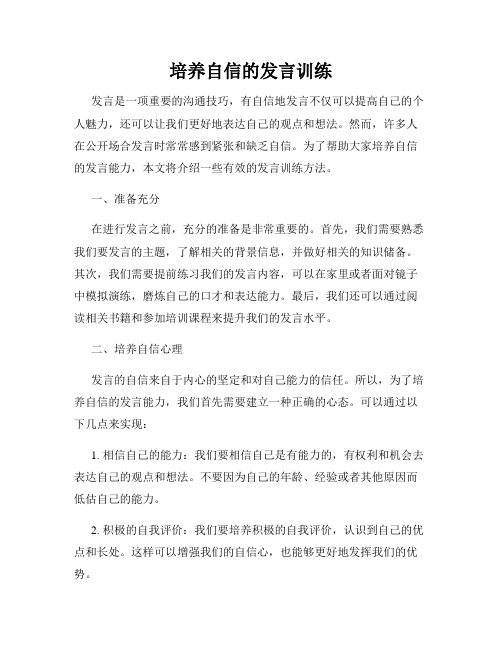 培养自信的发言训练

发言是一项重要的沟通技巧，有自信地发言不仅可以提高自己的个人魅力，还可以让我们更好地表达自己的观点和想法。然而，许多人在公开场合发言时常常感到紧张和缺乏自信。为了帮助大家培养自信的发言能力，本文将介绍一些有效的发言训练方法。

一、准备充分

在进行发言之前，充分的准备是非常重要的。首先，我们需要熟悉我们要发言的主题，了解相关的背景信息，并做好相关的知识储备。其次，我们需要提前练习我们的发言内容，可以在家里或者面对镜子中模拟演练，磨炼自己的口才和表达能力。最后，我们还可以通过阅读相关书籍和参加培训课程来提升我们的发言水平。

二、培养自信心理

发言的自信来自于内心的坚定和对自己能力的信任。所以，为了培养自信的发言能力，我们首先需要建立一种正确的心态。可以通过以下几点来实现：

1. 相信自己的能力：我们要相信自己是有能力的，有权利和机会去表达自己的观点和想法。不要因为自己的年龄、经验或者其他原因而低估自己的能力。

2. 积极的自我评价：我们要培养积极的自我评价，认识到自己的优点和长处。这样可以增强我们的自信心，也能够更好地发挥我们的优势。